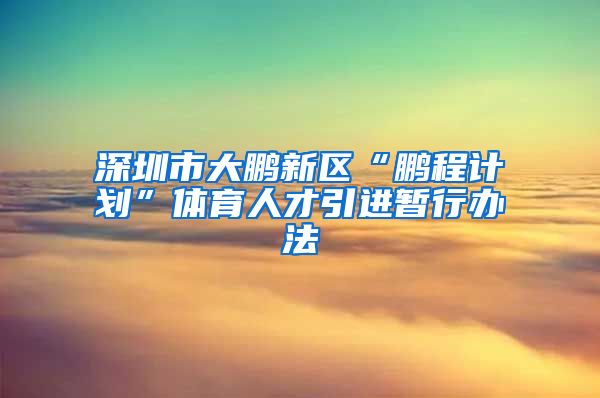 深圳市大鹏新区“鹏程计划”体育人才引进暂行办法